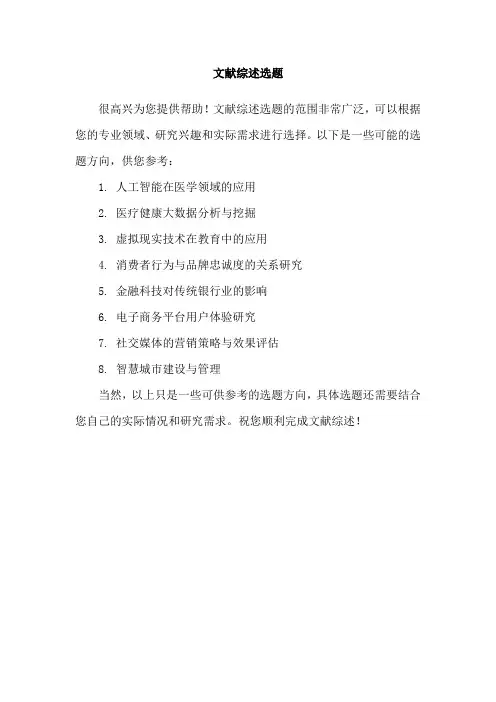 文献综述选题

很高兴为您提供帮助！文献综述选题的范围非常广泛，可以根据您的专业领域、研究兴趣和实际需求进行选择。以下是一些可能的选题方向，供您参考：

1. 人工智能在医学领域的应用

2. 医疗健康大数据分析与挖掘

3. 虚拟现实技术在教育中的应用

4. 消费者行为与品牌忠诚度的关系研究

5. 金融科技对传统银行业的影响

6. 电子商务平台用户体验研究

7. 社交媒体的营销策略与效果评估

8. 智慧城市建设与管理

当然，以上只是一些可供参考的选题方向，具体选题还需要结合您自己的实际情况和研究需求。祝您顺利完成文献综述！